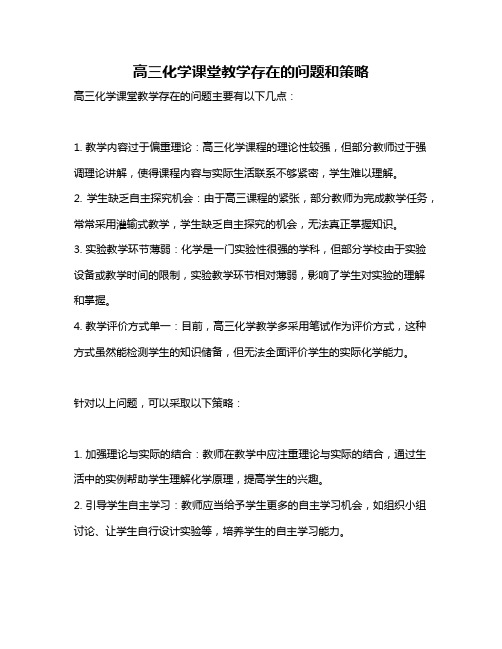 高三化学课堂教学存在的问题和策略

高三化学课堂教学存在的问题主要有以下几点：

1. 教学内容过于偏重理论：高三化学课程的理论性较强，但部分教师过于强调理论讲解，使得课程内容与实际生活联系不够紧密，学生难以理解。
2. 学生缺乏自主探究机会：由于高三课程的紧张，部分教师为完成教学任务，常常采用灌输式教学，学生缺乏自主探究的机会，无法真正掌握知识。
3. 实验教学环节薄弱：化学是一门实验性很强的学科，但部分学校由于实验设备或教学时间的限制，实验教学环节相对薄弱，影响了学生对实验的理解和掌握。
4. 教学评价方式单一：目前，高三化学教学多采用笔试作为评价方式，这种方式虽然能检测学生的知识储备，但无法全面评价学生的实际化学能力。

针对以上问题，可以采取以下策略：

1. 加强理论与实际的结合：教师在教学中应注重理论与实际的结合，通过生活中的实例帮助学生理解化学原理，提高学生的兴趣。
2. 引导学生自主学习：教师应当给予学生更多的自主学习机会，如组织小组讨论、让学生自行设计实验等，培养学生的自主学习能力。